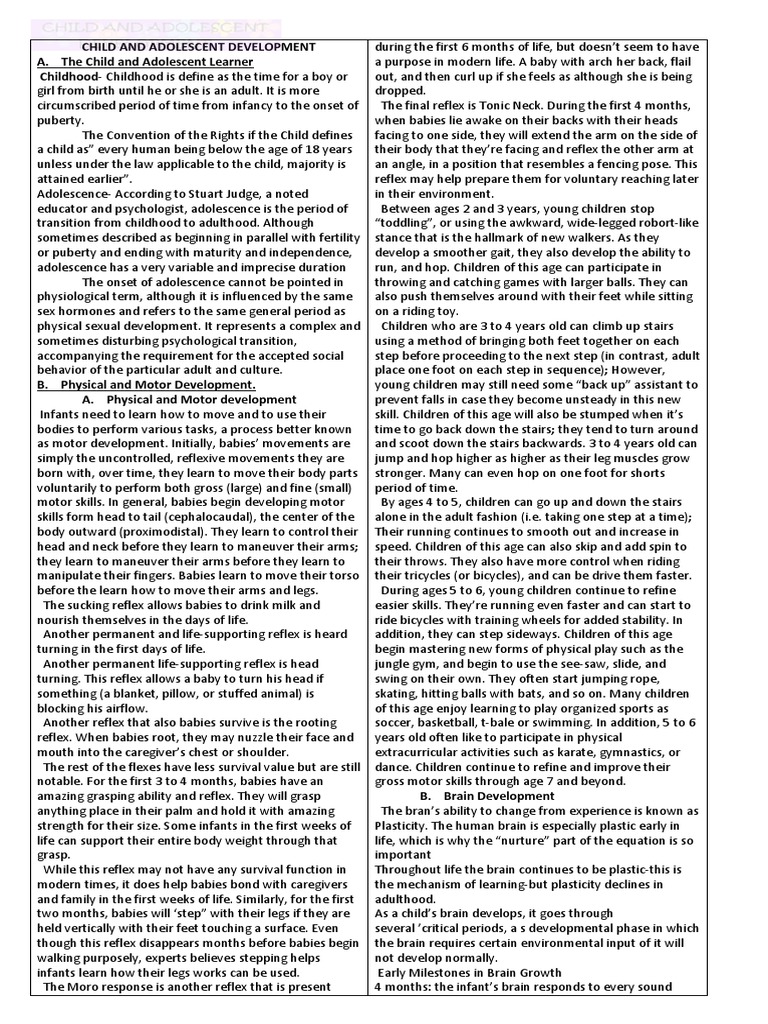 CHILD AND ADOLESCENT

CHILD AND ADOLESCENT DEVELOPMENT

A. The Child and Adolescent Learner

Childhood- Childhood is define as the time for a boy or girl from birth until he or she is an adult. It is more circumscribed period of time from infancy to the onset of puberty.

The Convention of the Rights if the Child defines a child as" every human being below the age of 18 years unless under the law applicable to the child, majority is attained earlier".

Adolescence- According to Stuart Judge, a noted educator and psychologist, adolescence is the period of transition from childhood to adulthood. Although sometimes described as beginning in parallel with fertility or puberty and ending with maturity and independence, adolescence has a very variable and imprecise duration

The onset of adolescence cannot be pointed in physiological term, although it is influenced by the same sex hormones and refers to the same general period as physical sexual development. It represents a complex and sometimes disturbing psychological transition, accompanying the requirement for the accepted social behavior of the particular adult and culture.

B. Physical and Motor Development.

A. Physical and Motor development

Infants need to learn how to move and to use their bodies to perform various tasks, a process better known as motor development. Initially, babies' movements are simply the uncontrolled, reflexive movements they are born with, over time, they learn to move their body parts voluntarily to perform both gross (large) and fine (small) motor skills. In general, babies begin developing motor skills form head to tail (cephalocaudal), the center of the body outward (proximodistal). They learn to control their head and neck before they learn to maneuver their arms; they learn to maneuver their arms before they learn to manipulate their fingers. Babies learn to move their torso before the learn how to move their arms and legs.

The sucking reflex allows babies to drink milk and nourish themselves in the days of life.

Another permanent and life-supporting reflex is heard turning in the first days of life.

Another permanent life-supporting reflex is head turning. This reflex allows a baby to turn his head if something (a blanket, pillow, or stuffed animal) is blocking his airflow.

Another reflex that also babies survive is the rooting reflex. When babies root, they may nuzzle their face and mouth into the caregiver's chest or shoulder.

The rest of the flexes have less survival value but are still notable. For the first 3 to 4 months, babies have an amazing grasping ability and reflex. They will grasp anything place in their palm and hold it with amazing strength for their size. Some infants in the first weeks of life can support their entire body weight through that grasp.

While this reflex may not have any survival function in modern times, it does help babies bond with caregivers and family in the first weeks of life. Similarly, for the first two months, babies will 'step" with their legs if they are held vertically with their feet touching a surface. Even though this reflex disappears months before babies begin walking purposely, experts believes stepping helps infants learn how their legs works can be used.

The Moro response is another reflex that is present during the first 6 months of life, but doesn't seem to have a purpose in modern life. A baby with arch her back, flail out, and then curl up if she feels as although she is being dropped.

The final reflex is Tonic Neck. During the first 4 months, when babies lie awake on their backs with their heads facing to one side, they will extend the arm on the side of their body that they're facing and reflex the other arm at an angle, in a position that resembles a fencing pose. This reflex may help prepare them for voluntary reaching later in their environment.

Between ages 2 and 3 years, young children stop "toddling", or using the awkward, wide-legged robort-like stance that is the hallmark of new walkers. As they develop a smoother gait, they also develop the ability to run, and hop. Children of this age can participate in throwing and catching games with larger balls. They can also push themselves around with their feet while sitting on a riding toy.

Children who are 3 to 4 years old can climb up stairs using a method of bringing both feet together on each step before proceeding to the next step (in contrast, adult place one foot on each step in sequence); However, young children may still need some "back up" assistant to prevent falls in case they become unsteady in this new skill. Children of this age will also be stumped when it's time to go back down the stairs; they tend to turn around and scoot down the stairs backwards. 3 to 4 years old can jump and hop higher as higher as their leg muscles grow stronger. Many can even hop on one foot for shorts period of time.

By ages 4 to 5, children can go up and down the stairs alone in the adult fashion (i.e. taking one step at a time); Their running continues to smooth out and increase in speed. Children of this age can also skip and add spin to their throws. They also have more control when riding their tricycles (or bicycles), and can be drive them faster.

During ages 5 to 6, young children continue to refine easier skills. They're running even faster and can start to ride bicycles with training wheels for added stability. In addition, they can step sideways. Children of this age begin mastering new forms of physical play such as the jungle gym, and begin to use the see-saw, slide, and swing on their own. They often start jumping rope, skating, hitting balls with bats, and so on. Many children of this age enjoy learning to play organized sports as soccer, basketball, t-bale or swimming. In addition, 5 to 6 years old often like to participate in physical extracurricular activities such as karate, gymnastics, or dance. Children continue to refine and improve their gross motor skills through age 7 and beyond.

B. Brain Development

The bran's ability to change from experience is known as Plasticity. The human brain is especially plastic early in life, which is why the "nurture" part of the equation is so important

Throughout life the brain continues to be plastic-this is the mechanism of learning-but plasticity declines in adulthood.

As a child's brain develops, it goes through several 'critical periods, a s developmental phase in which the brain requires certain environmental input of it will not develop normally.

Early Milestones in Brain Growth

4 months: the infant's brain responds to every sound